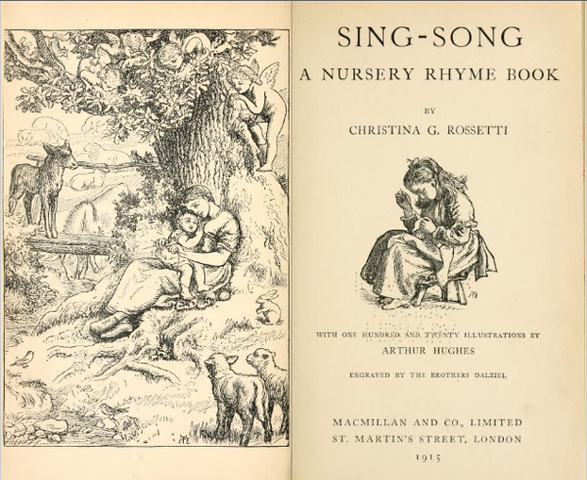 SING-SONG

A NURSERY RHYME BOOK

BY

CHRISTINA G. ROSSETTI

WITH ONE HUNDRED AND TWENTY ILLUSTRATIONS BY

ARTHUR HUGHES

ENGRAVED BY THE BROTHERS DALZIEL

MACMILLAN AND CO., LIMITED

ST. MARTIN'S STREET, LONDON

1915